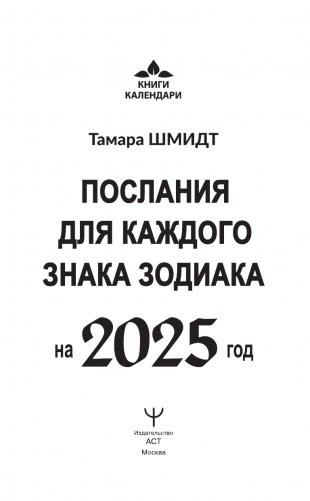 КНИГИ
КАЛЕНДАРИ

Тамара ШМИДТ

ПОСЛАНИЯ
ДЛЯ КАЖДОГО
ЗНАКА ЗОДИАКА

на 2025 год

Издательство
АСТ
Москва